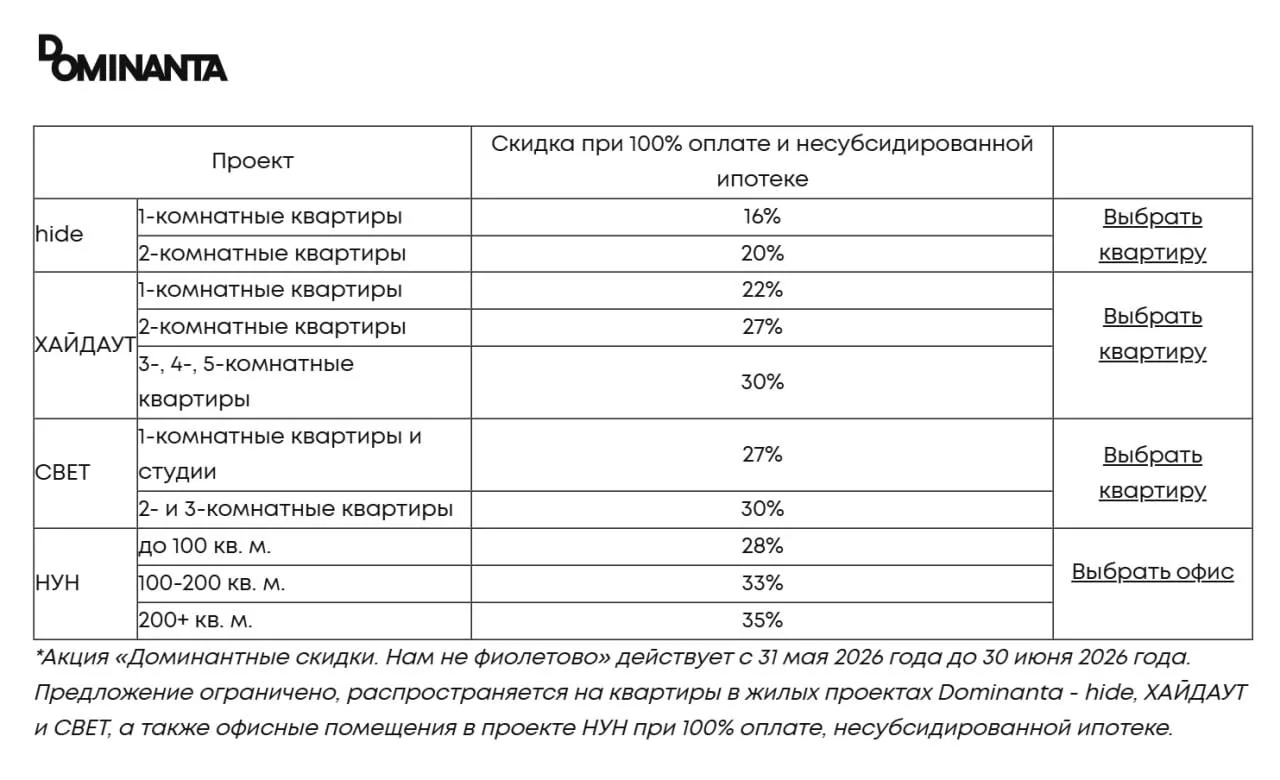 DOMINANTA

| Проект | | Скидка при 100% оплате и несубсидированной ипотеке | |
|---|---|---|---|
| hide | 1-комнатные квартиры | 16% | Выбрать квартиру |
| | 2-комнатные квартиры | 20% | |
| ХАЙДАУТ | 1-комнатные квартиры | 22% | Выбрать квартиру |
| | 2-комнатные квартиры | 27% | |
| | 3-, 4-, 5-комнатные квартиры | 30% | |
| СВЕТ | 1-комнатные квартиры и студии | 27% | Выбрать квартиру |
| | 2- и 3-комнатные квартиры | 30% | |
| НУН | до 100 кв. м. | 28% | Выбрать офис |
| | 100-200 кв. м. | 33% | |
| | 200+ кв. м. | 35% | |

*Акция «Доминантные скидки. Нам не фиолетово» действует с 31 мая 2026 года до 30 июня 2026 года. Предложение ограничено, распространяется на квартиры в жилых проектах Dominanta - hide, ХАЙДАУТ и СВЕТ, а также офисные помещения в проекте НУН при 100% оплате, несубсидированной ипотеке.